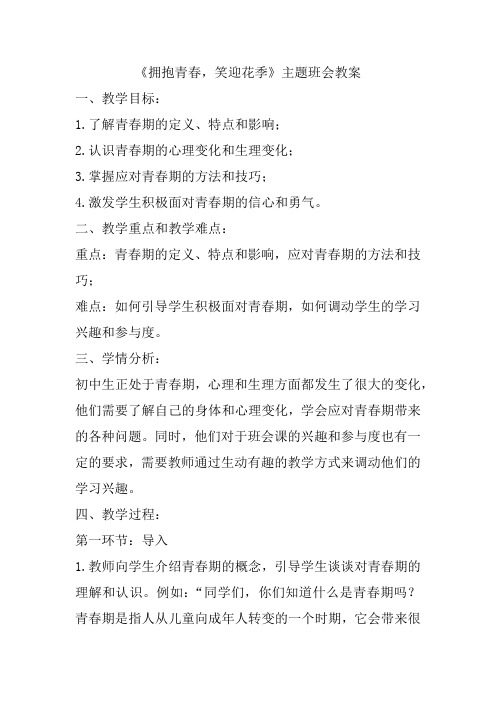 《拥抱青春，笑迎花季》主题班会教案

一、教学目标：

1.了解青春期的定义、特点和影响；

2.认识青春期的心理变化和生理变化；

3.掌握应对青春期的方法和技巧；

4.激发学生积极面对青春期的信心和勇气。

二、教学重点和教学难点：

重点：青春期的定义、特点和影响，应对青春期的方法和技巧；

难点：如何引导学生积极面对青春期，如何调动学生的学习兴趣和参与度。

三、学情分析：

初中生正处于青春期，心理和生理方面都发生了很大的变化，他们需要了解自己的身体和心理变化，学会应对青春期带来的各种问题。同时，他们对于班会课的兴趣和参与度也有一定的要求，需要教师通过生动有趣的教学方式来调动他们的学习兴趣。

四、教学过程：

第一环节：导入

1.教师向学生介绍青春期的概念，引导学生谈谈对青春期的理解和认识。例如：“同学们，你们知道什么是青春期吗？青春期是指人从儿童向成年人转变的一个时期，它会带来很